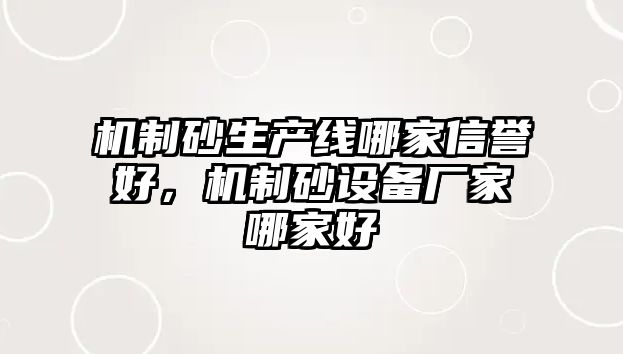 机制砂生产线哪家信誉好，机制砂设备厂家哪家好